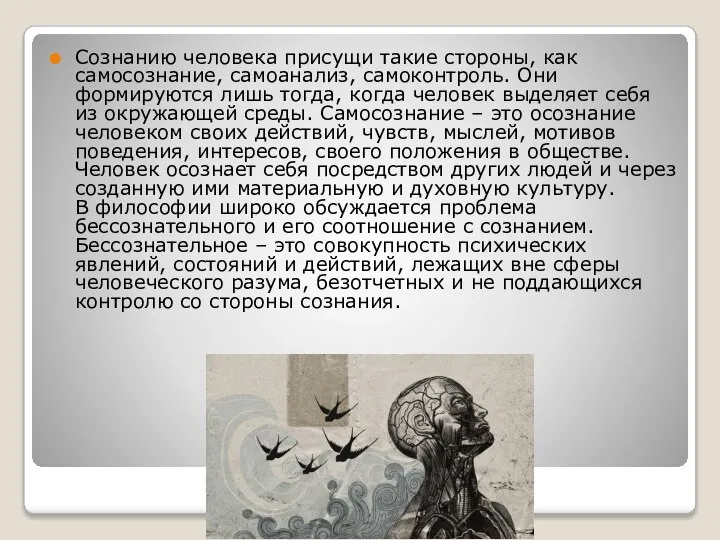 Сознанию человека присущи такие стороны, как самосознание, самоанализ, самоконтроль. Они формируются лишь тогда, когда человек выделяет себя из окружающей среды. Самосознание – это осознание человеком своих действий, чувств, мыслей, мотивов поведения, интересов, своего положения в обществе. Человек осознает себя посредством других людей и через созданную ими материальную и духовную культуру. В философии широко обсуждается проблема бессознательного и его соотношение с сознанием. Бессознательное – это совокупность психических явлений, состояний и действий, лежащих вне сферы человеческого разума, безотчетных и не поддающихся контролю со стороны сознания.